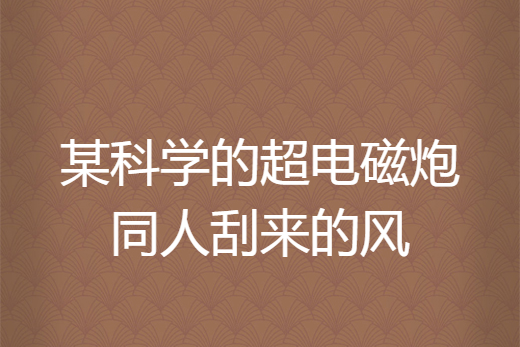 某科学的超电磁炮同人刮来的风